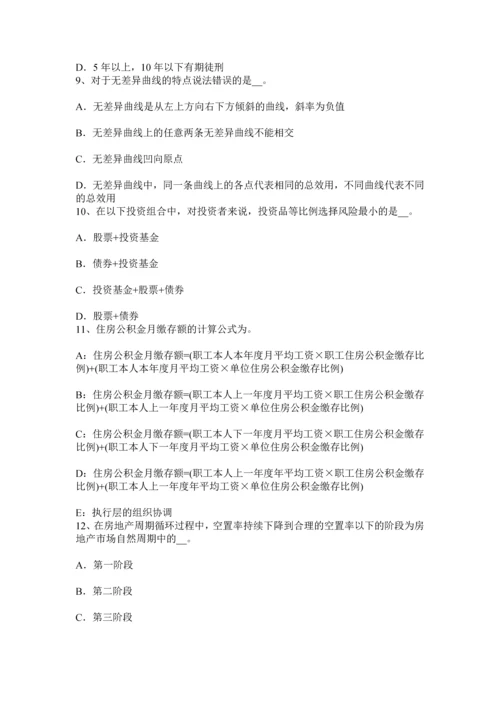 D．5 年以上，10 年以下有期徒刑
9、对于无差异曲线的特点说法错误的是__。

A．无差异曲线是从左上方向右下方倾斜的曲线，斜率为负值

B．无差异曲线上的任意两条无差异曲线不能相交

C．无差异曲线凹向原点

D．无差异曲线中，同一条曲线上的各点代表相同的总效用，不同曲线代表不同的总效用
10、在以下投资组合中，对投资者来说，投资品等比例选择风险最小的是__。

A．股票+投资基金

B．债券+投资基金

C．投资基金+股票+债券

D．股票+债券
11、住房公积金月缴存额的计算公式为。

A：住房公积金月缴存额=(职工本人本年度月平均工资×职工住房公积金缴存比例)+(职工本人本年度月平均工资×单位住房公积金缴存比例)

B：住房公积金月缴存额=(职工本人上一年度月平均工资×职工住房公积金缴存比例)+(职工本人上一年度月平均工资×单位住房公积金缴存比例)

C：住房公积金月缴存额=(职工本人下一年度月平均工资×职工住房公积金缴存比例)+(职工本人下一年度月平均工资×单位住房公积金缴存比例)

D：住房公积金月缴存额=(职工本人上一年度年平均工资×职工住房公积金缴存比例)+(职工本人上一年度年平均工资×单位住房公积金缴存比例)

E：执行层的组织协调
12、在房地产周期循环过程中，空置率持续下降到合理的空置率以下的阶段为房地产市场自然周期中的__。

A．第一阶段

B．第二阶段

C．第三阶段